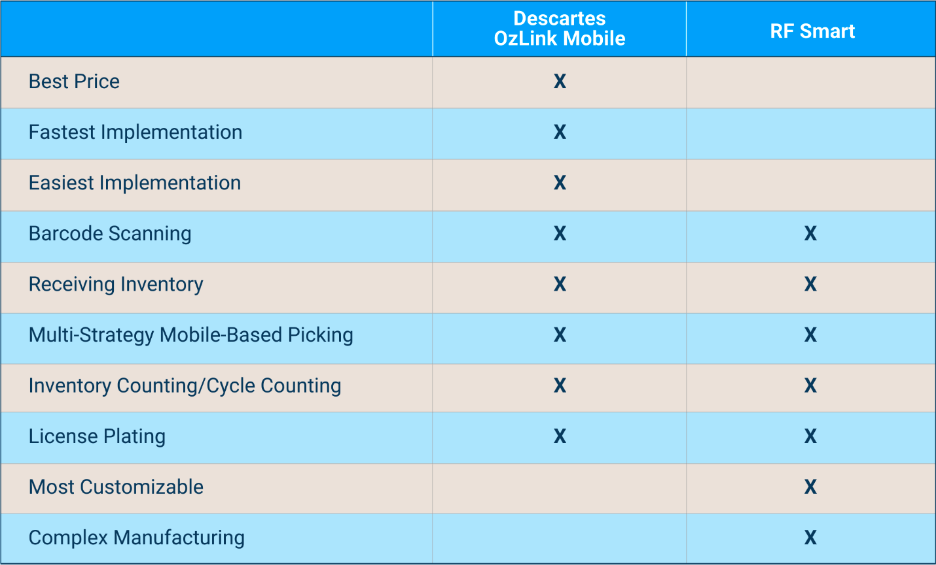 | | Descartes OzLink Mobile | RF Smart |
|---|---|---|
| Best Price | X | |
| Fastest Implementation | X | |
| Easiest Implementation | X | |
| Barcode Scanning | X | X |
| Receiving Inventory | X | X |
| Multi-Strategy Mobile-Based Picking | X | X |
| Inventory Counting/Cycle Counting | X | X |
| License Plating | X | X |
| Most Customizable | | X |
| Complex Manufacturing | | X |